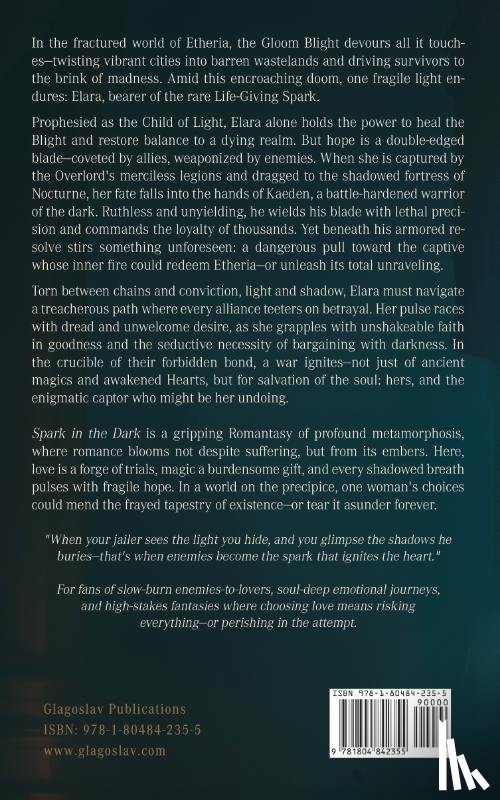 In the fractured world of Etheria, the Gloom Blight devours all it touches—twisting vibrant cities into barren wastelands and driving survivors to the brink of madness. Amid this encroaching doom, one fragile light endures: Elara, bearer of the rare Life-Giving Spark.

Prophesied as the Child of Light, Elara alone holds the power to heal the Blight and restore balance to a dying realm. But hope is a double-edged blade—coveted by allies, weaponized by enemies. When she is captured by the Overlord's merciless legions and dragged to the shadowed fortress of Nocturne, her fate falls into the hands of Kaeden, a battle-hardened warrior of the dark. Ruthless and unyielding, he wields his blade with lethal precision and commands the loyalty of thousands. Yet beneath his armored resolve stirs something unforeseen: a dangerous pull toward the captive whose inner fire could redeem Etheria—or unleash its total unraveling.

Torn between chains and conviction, light and shadow, Elara must navigate a treacherous path where every alliance teeters on betrayal. Her pulse races with dread and unwelcome desire, as she grapples with unshakeable faith in goodness and the seductive necessity of bargaining with darkness. In the crucible of their forbidden bond, a war ignites—not just of ancient magics and awakened Hearts, but for salvation of the soul: hers, and the enigmatic captor who might be her undoing.

Spark in the Dark is a gripping Romantasy of profound metamorphosis, where romance blooms not despite suffering, but from its embers. Here, love is a forge of trials, magic a burdensome gift, and every shadowed breath pulses with fragile hope. In a world on the precipice, one woman's choices could mend the frayed tapestry of existence—or tear it asunder forever.

"When your jailer sees the light you hide, and you glimpse the shadows he buries—that's when enemies become the spark that ignites the heart."

For fans of slow-burn enemies-to-lovers, soul-deep emotional journeys, and high-stakes fantasies where choosing love means risking everything—or perishing in the attempt.

Glagoslav Publications
ISBN: 978-1-80484-235-5
www.glagoslav.com

ISBN 978-1-80484-235-5
90000
9 781804 842355